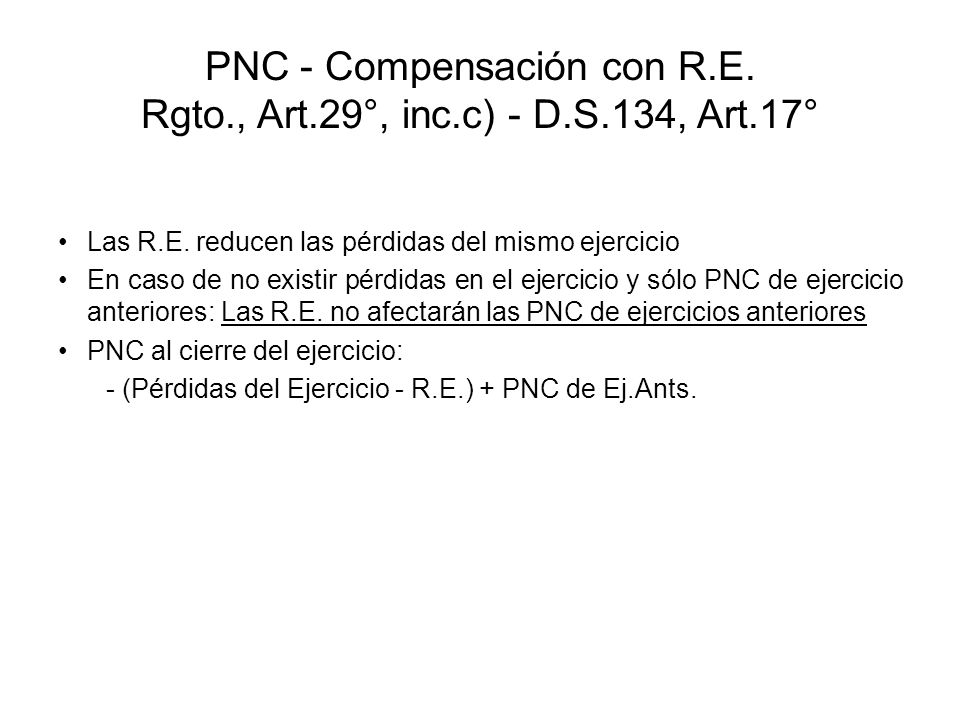 PNC - Compensación con R.E.
Rgto., Art.29°, inc.c) - D.S.134, Art.17°

• Las R.E. reducen las pérdidas del mismo ejercicio
• En caso de no existir pérdidas en el ejercicio y sólo PNC de ejercicio anteriores: Las R.E. no afectarán las PNC de ejercicios anteriores
• PNC al cierre del ejercicio:
- (Pérdidas del Ejercicio - R.E.) + PNC de Ej.Ants.